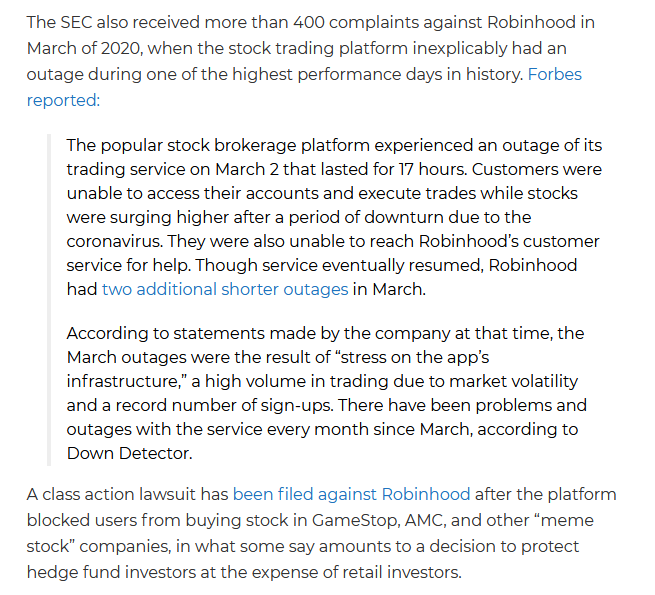 The SEC also received more than 400 complaints against Robinhood in March of 2020, when the stock trading platform inexplicably had an outage during one of the highest performance days in history. Forbes reported:

The popular stock brokerage platform experienced an outage of its trading service on March 2 that lasted for 17 hours. Customers were unable to access their accounts and execute trades while stocks were surging higher after a period of downturn due to the coronavirus. They were also unable to reach Robinhood's customer service for help. Though service eventually resumed, Robinhood had two additional shorter outages in March.

According to statements made by the company at that time, the March outages were the result of "stress on the app's infrastructure," a high volume in trading due to market volatility and a record number of sign-ups. There have been problems and outages with the service every month since March, according to Down Detector.

A class action lawsuit has been filed against Robinhood after the platform blocked users from buying stock in GameStop, AMC, and other "meme stock" companies, in what some say amounts to a decision to protect hedge fund investors at the expense of retail investors.